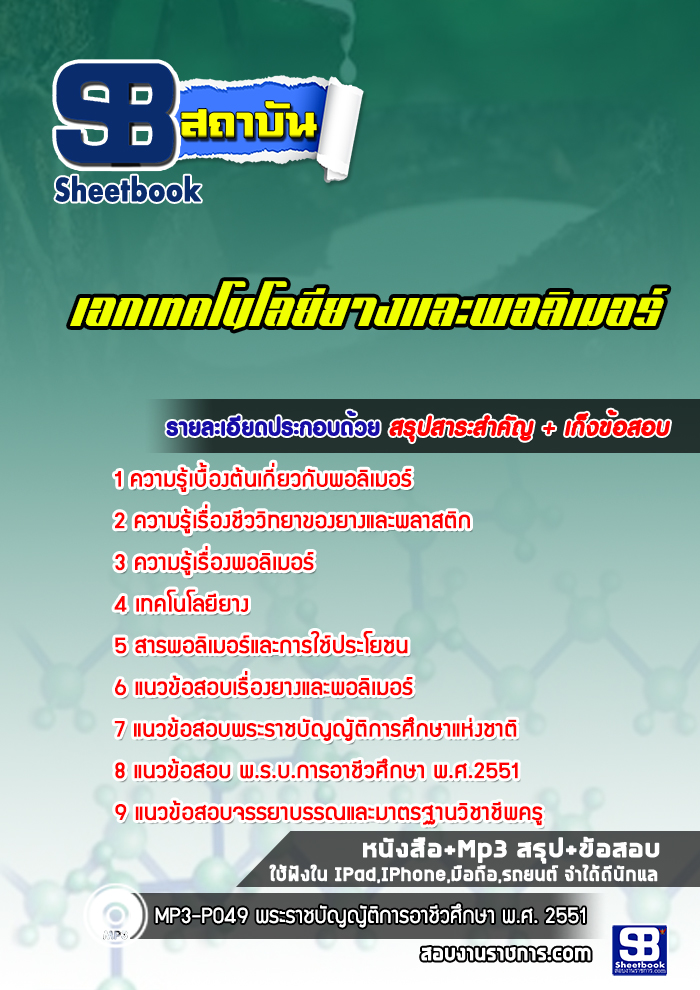 SB สถาบัน
Sheetbook

เอกเทคโนโลยียางและพอลิเมอร์

รายละเอียดประกอบด้วย สรุปสาระสำคัญ + เก็งข้อสอบ

1 ความรู้เบื้องต้นเกี่ยวกับพอลิเมอร์
2 ความรู้เรื่องชีววิทยาของยางและพลาสติก
3 ความรู้เรื่องพอลิเมอร์
4 เทคโนโลยียาง
5 สารพอลิเมอร์และการใช้ประโยชน
6 แนวข้อสอบเรื่องยางและพอลิเมอร์
7 แนวข้อสอบพระราชบัญญัติการศึกษาแห่งชาติ
8 แนวข้อสอบ พ.ร.บ.การอาชีวศึกษา พ.ศ.2551
9 แนวข้อสอบจรรยาบรรณและมาตรฐานวิชาชีพครู

หนังสือ+Mp3 สรุป+ข้อสอบ
ใช้ฟังใน IPad,IPhone,มือถือ,รถยนต์ จำได้ดีนักแล

MP3-P049 พระราชบัญญัติการอาชีวศึกษา พ.ศ. 2551

สอบงานราชการ.com

SB Sheetbook